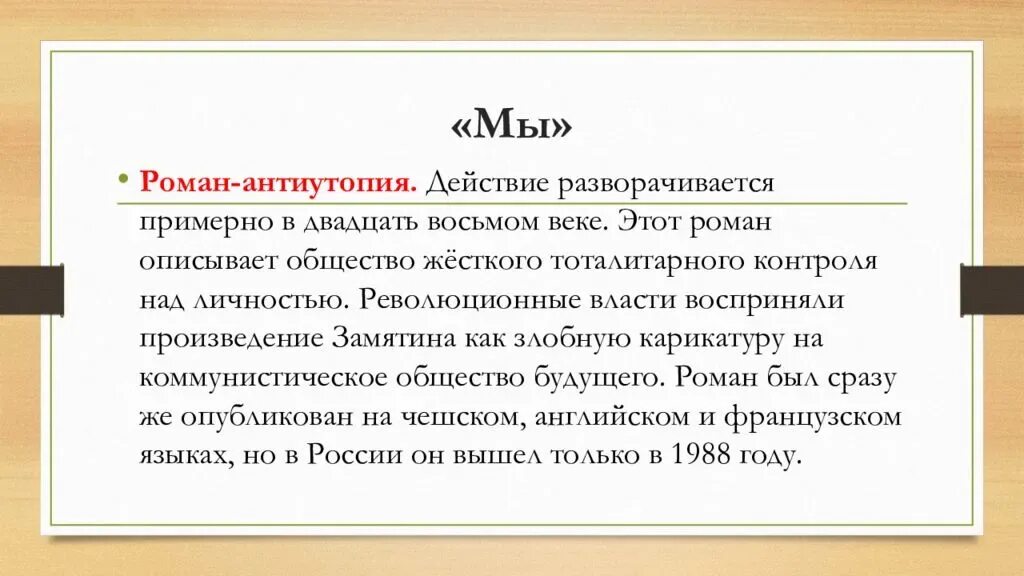 «Мы»

• Роман-антиутопия. Действие разворачивается примерно в двадцать восьмом веке. Этот роман описывает общество жёсткого тоталитарного контроля над личностью. Революционные власти восприняли произведение Замятина как злобную карикатуру на коммунистическое общество будущего. Роман был сразу же опубликован на чешском, английском и французском языках, но в России он вышел только в 1988 году.